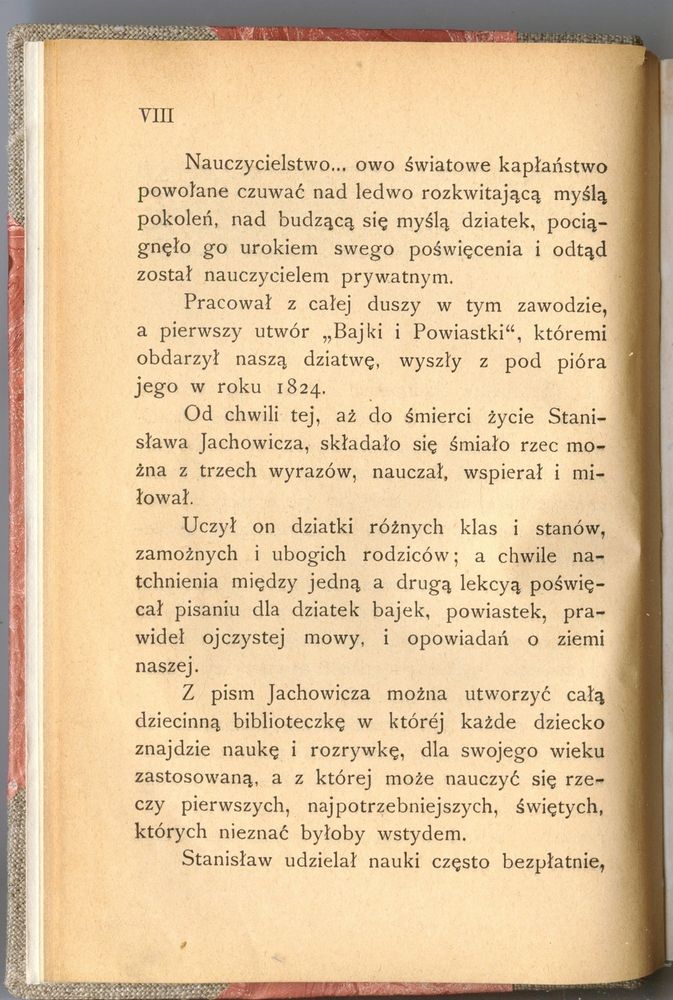 VIII

Nauczycielstwo... owo światowe kapłaństwo powołane czuwać nad ledwo rozkwitającą myślą pokoleń, nad budzącą się myślą dziatek, pociągnęło go urokiem swego poświęcenia i odtąd został nauczycielem prywatnym.

Pracował z całej duszy w tym zawodzie, a pierwszy utwór „Bajki i Powiastki“, któremi obdarzył naszą dziatwę, wyszły z pod pióra jego w roku 1824.

Od chwili tej, aż do śmierci życie Stanisława Jachowicza, składało się śmiało rzec można z trzech wyrazów, nauczał, wspierał i miłował.

Uczył on dziatki różnych klas i stanów, zamożnych i ubogich rodziców; a chwile natchnienia między jedną a drugą lekcyą poświęcał pisaniu dla dziatek bajek, powiastek, prawideł ojczystej mowy, i opowiadań o ziemi naszej.

Z pism Jachowicza można utworzyć całą dziecinną biblioteczkę w której każde dziecko znajdzie naukę i rozrywkę, dla swojego wieku zastosowaną, a z której może nauczyć się rzeczy pierwszych, najpotrzebniejszych, świętych, których nieznać byłoby wstydem.

Stanisław udzielał nauki często bezpłatnie,